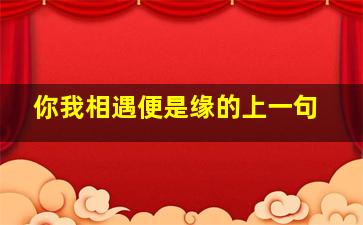 你我相遇便是缘的上一句